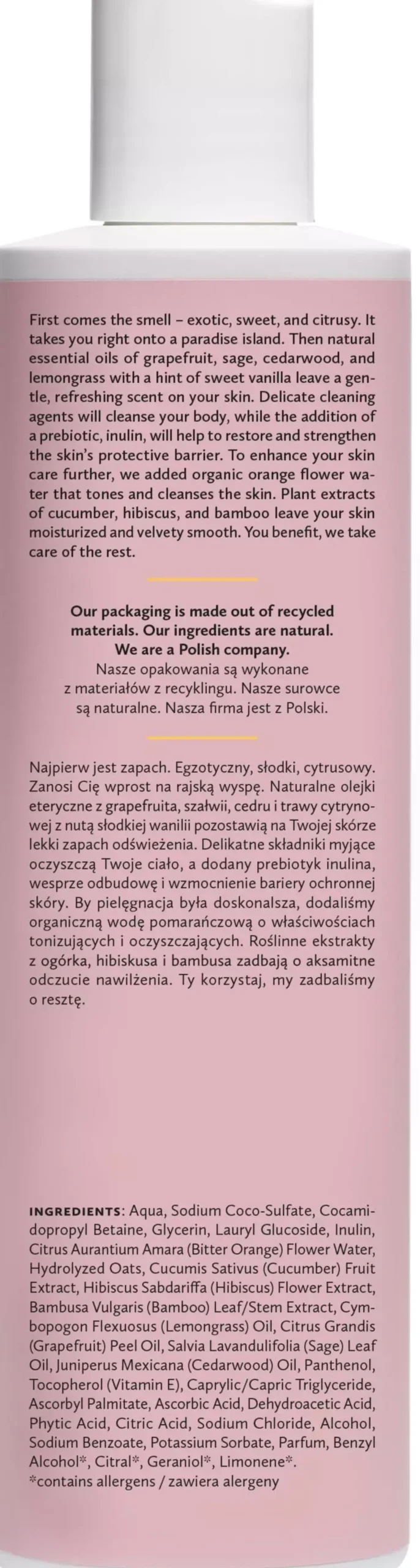 First comes the smell – exotic, sweet, and citrusy. It takes you right onto a paradise island. Then natural essential oils of grapefruit, sage, cedarwood, and lemongrass with a hint of sweet vanilla leave a gentle, refreshing scent on your skin. Delicate cleaning agents will cleanse your body, while the addition of a prebiotic, inulin, will help to restore and strengthen the skin's protective barrier. To enhance your skin care further, we added organic orange flower water that tones and cleanses the skin. Plant extracts of cucumber, hibiscus, and bamboo leave your skin moisturized and velvety smooth. You benefit, we take care of the rest.

Our packaging is made out of recycled materials. Our ingredients are natural. We are a Polish company.
Nasze opakowania są wykonane z materiałów z recyklingu. Nasze surowce są naturalne. Nasza firma jest z Polski.

Najpierw jest zapach. Egzotyczny, słodki, cytrusowy. Zanosi Cię wprost na rajską wyspę. Naturalne olejki eteryczne z grapefruita, szałwii, cedru i trawy cytrynowej z nutą słodkiej wanilii pozostawią na Twojej skórze lekki zapach odświeżenia. Delikatne składniki myjące oczyszczą Twoje ciało, a dodany prebiotyk inulina, wesprze odbudowę i wzmocnienie bariery ochronnej skóry. By pielęgnacja była doskonalsza, dodaliśmy organiczną wodę pomarańczową o właściwościach tonizujących i oczyszczających. Roślinne ekstrakty z ogórka, hibiskusa i bambusa zadbają o aksamitne odczucie nawilżenia. Ty korzystaj, my zadbaliśmy o resztę.

INGREDIENTS: Aqua, Sodium Coco-Sulfate, Cocamidopropyl Betaine, Glycerin, Lauryl Glucoside, Inulin, Citrus Aurantium Amara (Bitter Orange) Flower Water, Hydrolyzed Oats, Cucumis Sativus (Cucumber) Fruit Extract, Hibiscus Sabdariffa (Hibiscus) Flower Extract, Bambusa Vulgaris (Bamboo) Leaf/Stem Extract, Cymbopogon Flexuosus (Lemongrass) Oil, Citrus Grandis (Grapefruit) Peel Oil, Salvia Lavandulifolia (Sage) Leaf Oil, Juniperus Mexicana (Cedarwood) Oil, Panthenol, Tocopherol (Vitamin E), Caprylic/Capric Triglyceride, Ascorbyl Palmitate, Ascorbic Acid, Dehydroacetic Acid, Phytic Acid, Citric Acid, Sodium Chloride, Alcohol, Sodium Benzoate, Potassium Sorbate, Parfum, Benzyl Alcohol*, Citral*, Geraniol*, Limonene*.
*contains allergens / zawiera alergeny